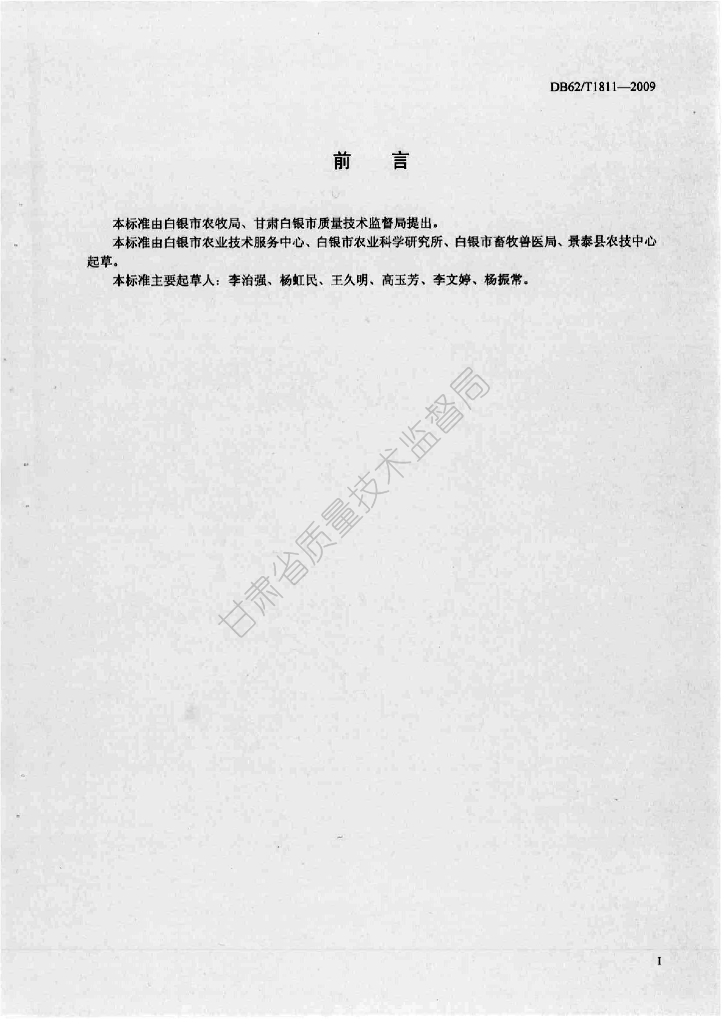 DB62/T1811—2009

前 言

本标准由白银市农牧局、甘肃白银市质量技术监督局提出。

本标准由白银市农业技术服务中心、白银市农业科学研究所、白银市畜牧兽医局、景泰县农技中心起草。

本标准主要起草人：李治强、杨虹民、王久明、高玉芳、李文婷、杨振常。

I

甘肃省质量技术监督局